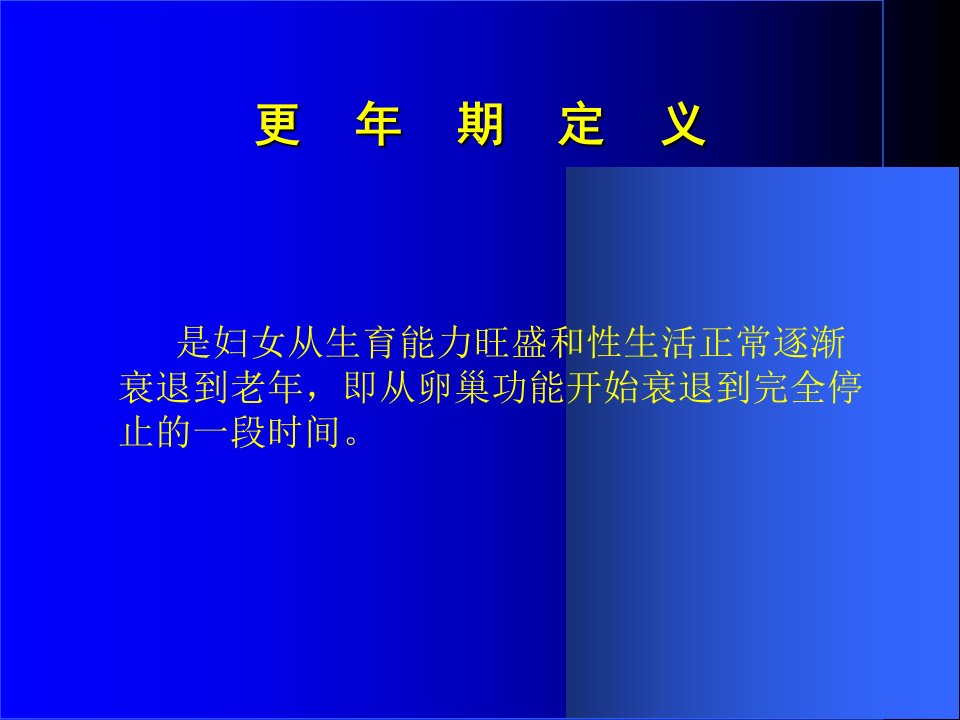 更 年 期 定 义

是妇女从生育能力旺盛和性生活正常逐渐衰退到老年，即从卵巢功能开始衰退到完全停止的一段时间。